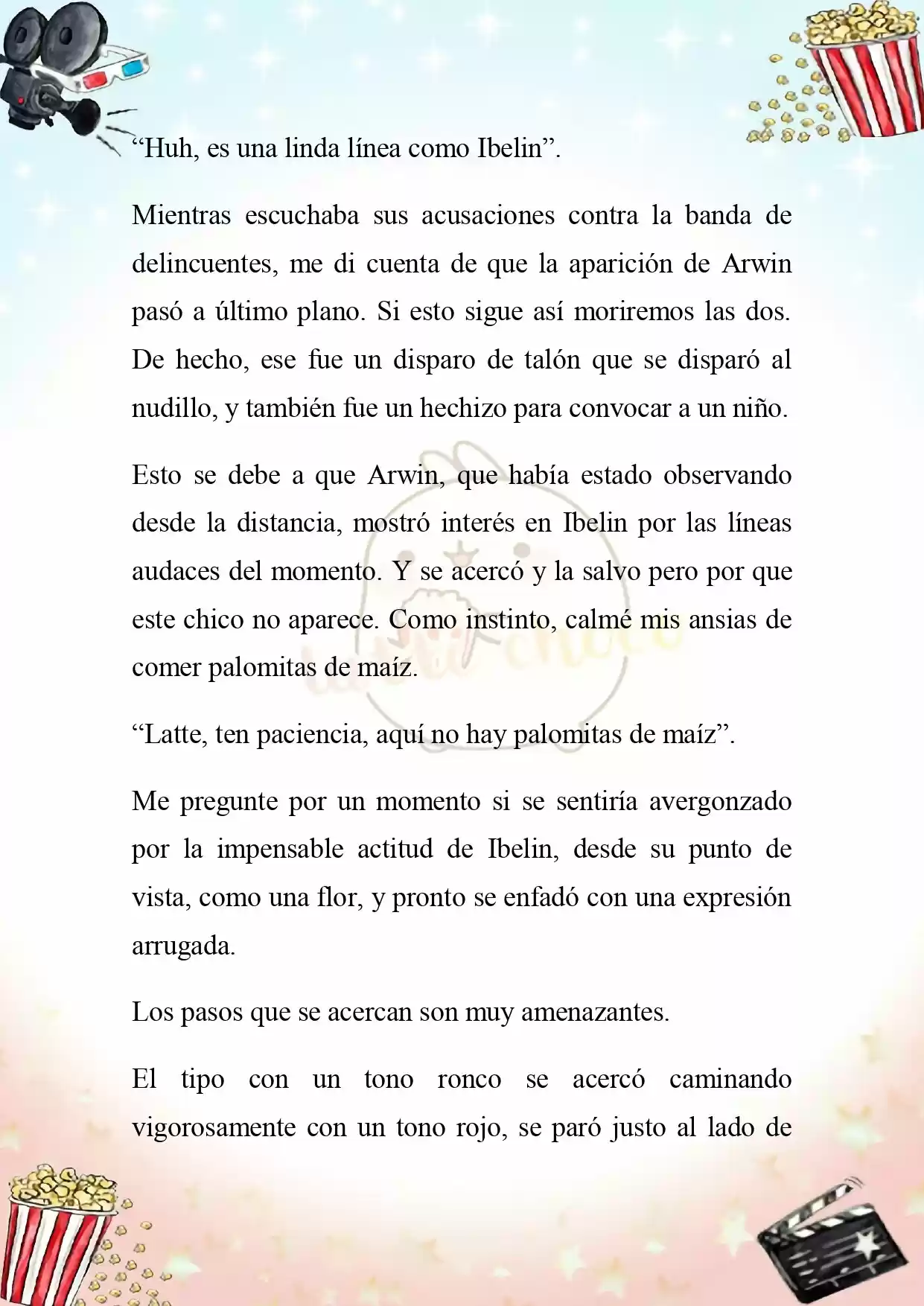 “Huh, es una linda línea como Ibelin”.

Mientras escuchaba sus acusaciones contra la banda de delincuentes, me di cuenta de que la aparición de Arwin pasó a último plano. Si esto sigue así moriremos las dos. De hecho, ese fue un disparo de talón que se disparó al nudillo, y también fue un hechizo para convocar a un niño.

Esto se debe a que Arwin, que había estado observando desde la distancia, mostró interés en Ibelin por las líneas audaces del momento. Y se acercó y la salvo pero por que este chico no aparece. Como instinto, calmé mis ansias de comer palomitas de maíz.

“Latte, ten paciencia, aquí no hay palomitas de maíz”.

Me pregunte por un momento si se sentiría avergonzado por la impensable actitud de Ibelin, desde su punto de vista, como una flor, y pronto se enfadó con una expresión arrugada.

Los pasos que se acercan son muy amenazantes.

El tipo con un tono ronco se acercó caminando vigorosamente con un tono rojo, se paró justo al lado de